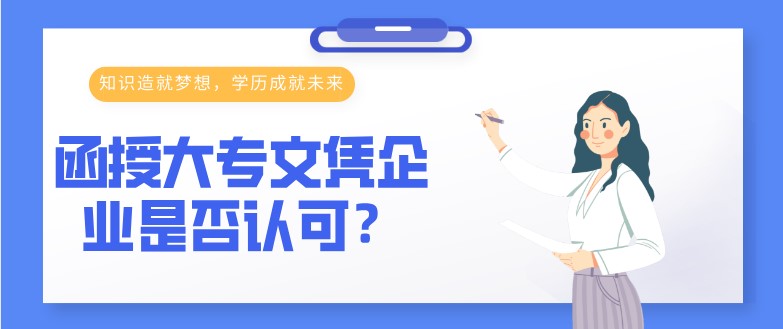 知识造就梦想，学历成就未来

函授大专文凭企业是否认可？